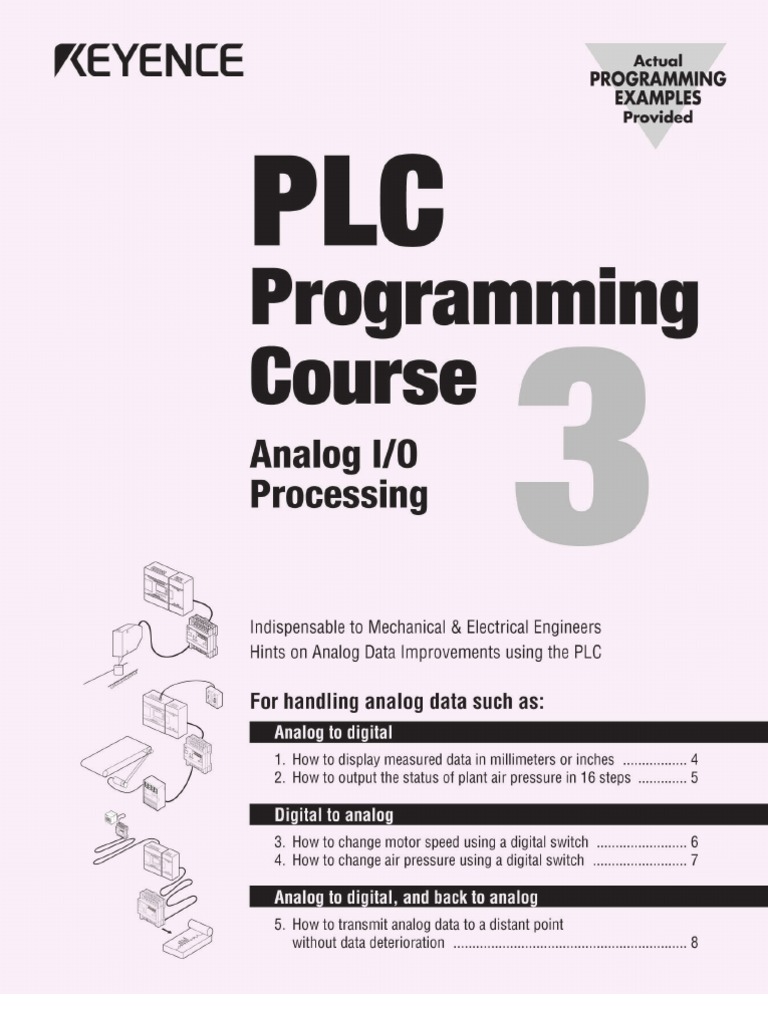 KEYENCE

Actual
PROGRAMMING
EXAMPLES
Provided

PLC
Programming
Course
3

Analog I/O
Processing

Indispensable to Mechanical & Electrical Engineers
Hints on Analog Data Improvements using the PLC

For handling analog data such as:

Analog to digital

1. How to display measured data in millimeters or inches 4
2. How to output the status of plant air pressure in 16 steps 5

Digital to analog

3. How to change motor speed using a digital switch 6
4. How to change air pressure using a digital switch 7

Analog to digital, and back to analog

5. How to transmit analog data to a distant point without data deterioration 8